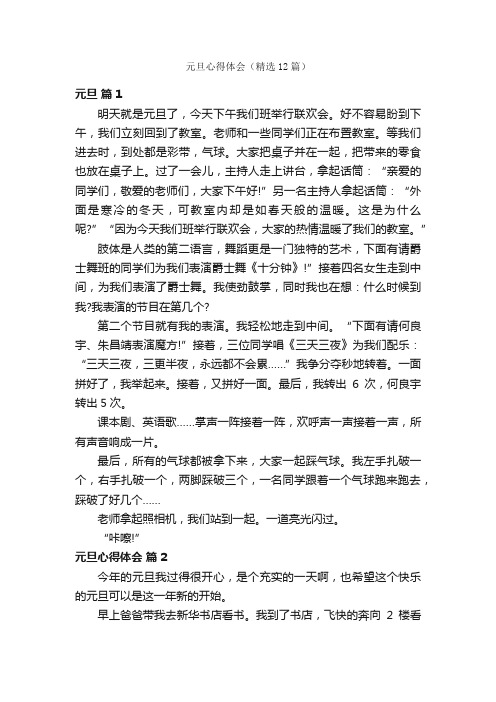 元旦心得体会（精选12篇）

元旦 篇1

明天就是元旦了，今天下午我们班举行联欢会。好不容易盼到下午，我们立刻回到了教室。老师和一些同学们正在布置教室。等我们进去时，到处都是彩带，气球。大家把桌子并在一起，把带来的零食也放在桌子上。过了一会儿，主持人走上讲台，拿起话筒：“亲爱的同学们，敬爱的老师们，大家下午好!”另一名主持人拿起话筒：“外面是寒冷的冬天，可教室内却是如春天般的温暖。这是为什么呢?”“因为今天我们班举行联欢会，大家的热情温暖了我们的教室。”

肢体是人类的第二语言，舞蹈更是一门独特的艺术，下面有请爵士舞班的同学们为我们表演爵士舞《十分钟》!”接着四名女生走到中间，为我们表演了爵士舞。我使劲鼓掌，同时我也在想：什么时候到我?我表演的节目在第几个?

第二个节目就有我的表演。我轻松地走到中间。“下面有请何良宇、朱昌靖表演魔方!”接着，三位同学唱《三天三夜》为我们配乐：“三天三夜，三更半夜，永远都不会累……”我争分夺秒地转着。一面拼好了，我举起来。接着，又拼好一面。最后，我转出 6 次，何良宇转出 5 次。

课本剧、英语歌……掌声一阵接着一阵，欢呼声一声接着一声，所有声音响成一片。

最后，所有的气球都被拿下来，大家一起踩气球。我左手扎破一个，右手扎破一个，两脚踩破三个，一名同学跟着一个气球跑来跑去，踩破了好几个……

老师拿起照相机，我们站到一起。一道亮光闪过。

“咔嚓!”

元旦心得体会 篇2

今年的元旦我过得很开心，是个充实的一天啊，也希望这个快乐的元旦可以是这一年新的开始。

早上爸爸带我去新华书店看书。我到了书店，飞快的奔向 2 楼看